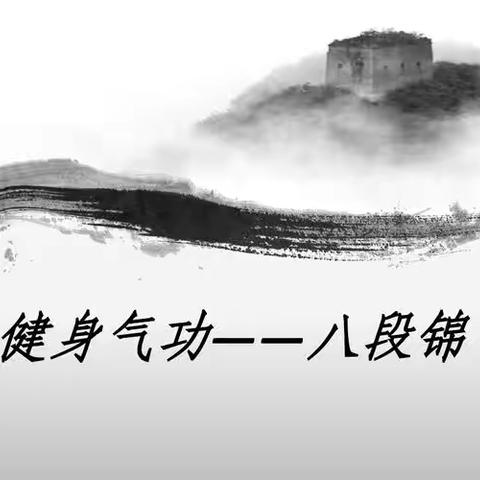 健身气功——八段锦